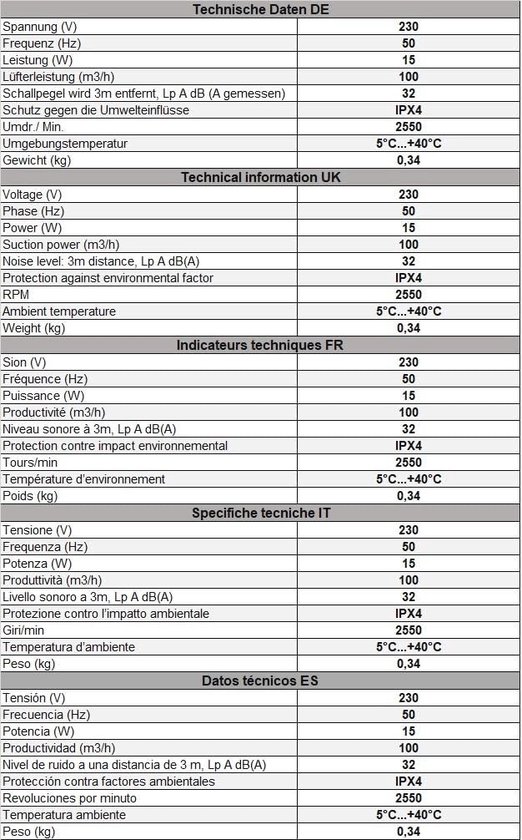 | Technische Daten DE | |
|---|---|
| Spannung (V) | 230 |
| Frequenz (Hz) | 50 |
| Leistung (W) | 15 |
| Lüfterleistung (m3/h) | 100 |
| Schallpegel wird 3m entfernt, Lp A dB (A gemessen) | 32 |
| Schutz gegen die Umwelteinflüsse | IPX4 |
| Umdr./ Min. | 2550 |
| Umgebungstemperatur | 5°C...+40°C |
| Gewicht (kg) | 0,34 |
| Technical information UK | |
| Voltage (V) | 230 |
| Phase (Hz) | 50 |
| Power (W) | 15 |
| Suction power (m3/h) | 100 |
| Noise level: 3m distance, Lp A dB(A) | 32 |
| Protection against environmental factor | IPX4 |
| RPM | 2550 |
| Ambient temperature | 5°C...+40°C |
| Weight (kg) | 0,34 |
| Indicateurs techniques FR | |
| Sion (V) | 230 |
| Fréquence (Hz) | 50 |
| Puissance (W) | 15 |
| Productivité (m3/h) | 100 |
| Niveau sonore à 3m, Lp A dB(A) | 32 |
| Protection contre impact environnemental | IPX4 |
| Tours/min | 2550 |
| Température d'environnement | 5°C...+40°C |
| Poids (kg) | 0,34 |
| Specifiche tecniche IT | |
| Tensione (V) | 230 |
| Frequenza (Hz) | 50 |
| Potenza (W) | 15 |
| Produttività (m3/h) | 100 |
| Livello sonoro a 3m, Lp A dB(A) | 32 |
| Protezione contro l'impatto ambientale | IPX4 |
| Giri/min | 2550 |
| Temperatura d'ambiente | 5°C...+40°C |
| Peso (kg) | 0,34 |
| Datos técnicos ES | |
| Tensión (V) | 230 |
| Frecuencia (Hz) | 50 |
| Potencia (W) | 15 |
| Productividad (m3/h) | 100 |
| Nivel de ruido a una distancia de 3 m, Lp A dB(A) | 32 |
| Protección contra factores ambientales | IPX4 |
| Revoluciones por minuto | 2550 |
| Temperatura ambiente | 5°C...+40°C |
| Peso (kg) | 0,34 |